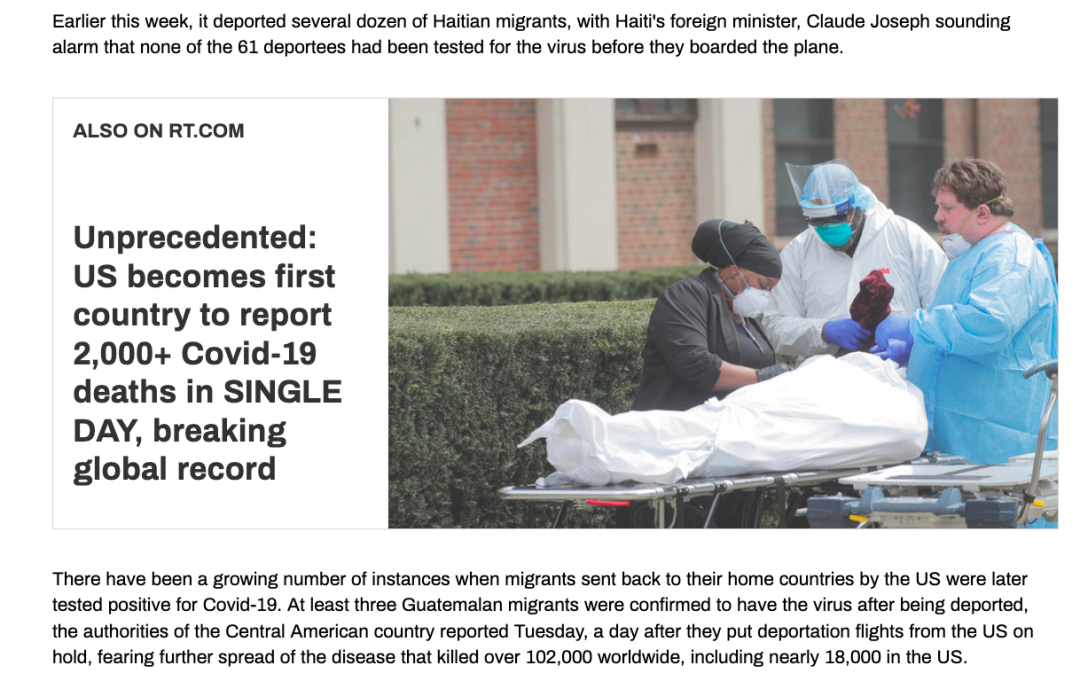 Earlier this week, it deported several dozen of Haitian migrants, with Haiti's foreign minister, Claude Joseph sounding alarm that none of the 61 deportees had been tested for the virus before they boarded the plane.

ALSO ON RT.COM

Unprecedented: US becomes first country to report 2,000+ Covid-19 deaths in SINGLE DAY, breaking global record

There have been a growing number of instances when migrants sent back to their home countries by the US were later tested positive for Covid-19. At least three Guatemalan migrants were confirmed to have the virus after being deported, the authorities of the Central American country reported Tuesday, a day after they put deportation flights from the US on hold, fearing further spread of the disease that killed over 102,000 worldwide, including nearly 18,000 in the US.